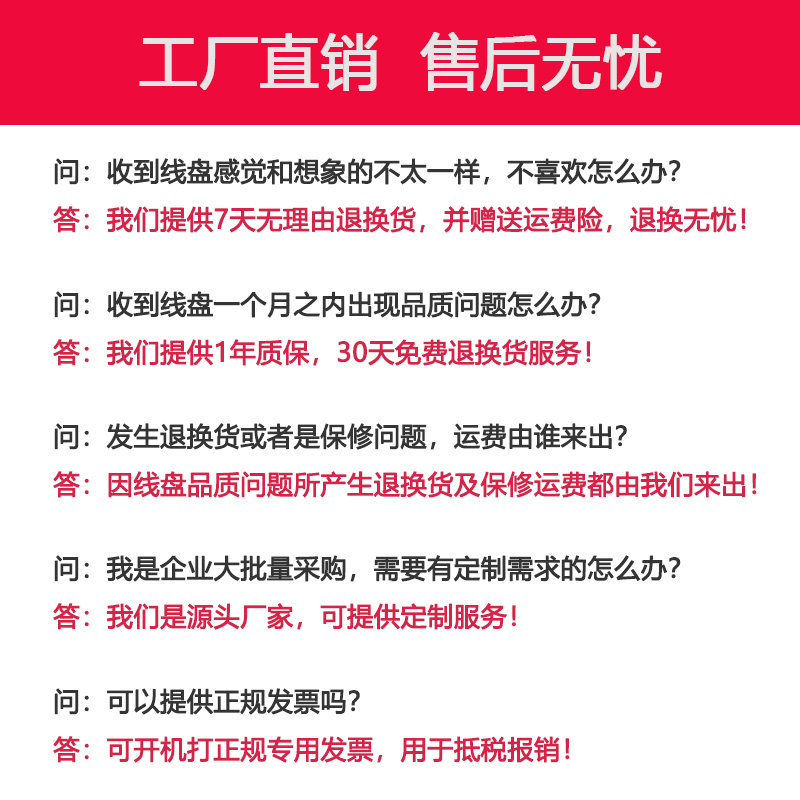 工厂直销 售后无忧

问：收到线盘感觉和想象的不太一样，不喜欢怎么办？
答：我们提供7天无理由退换货，并赠送运费险，退换无忧！

问：收到线盘一个月之内出现品质问题怎么办？
答：我们提供1年质保，30天免费退换货服务！

问：发生退换货或者是保修问题，运费由谁来出？
答：因线盘品质问题所产生退换货及保修运费都由我们来出！

问：我是企业大批量采购，需要有定制需求的怎么办？
答：我们是源头厂家，可提供定制服务！

问：可以提供正规发票吗？
答：可开机打正规专用发票，用于抵税报销！